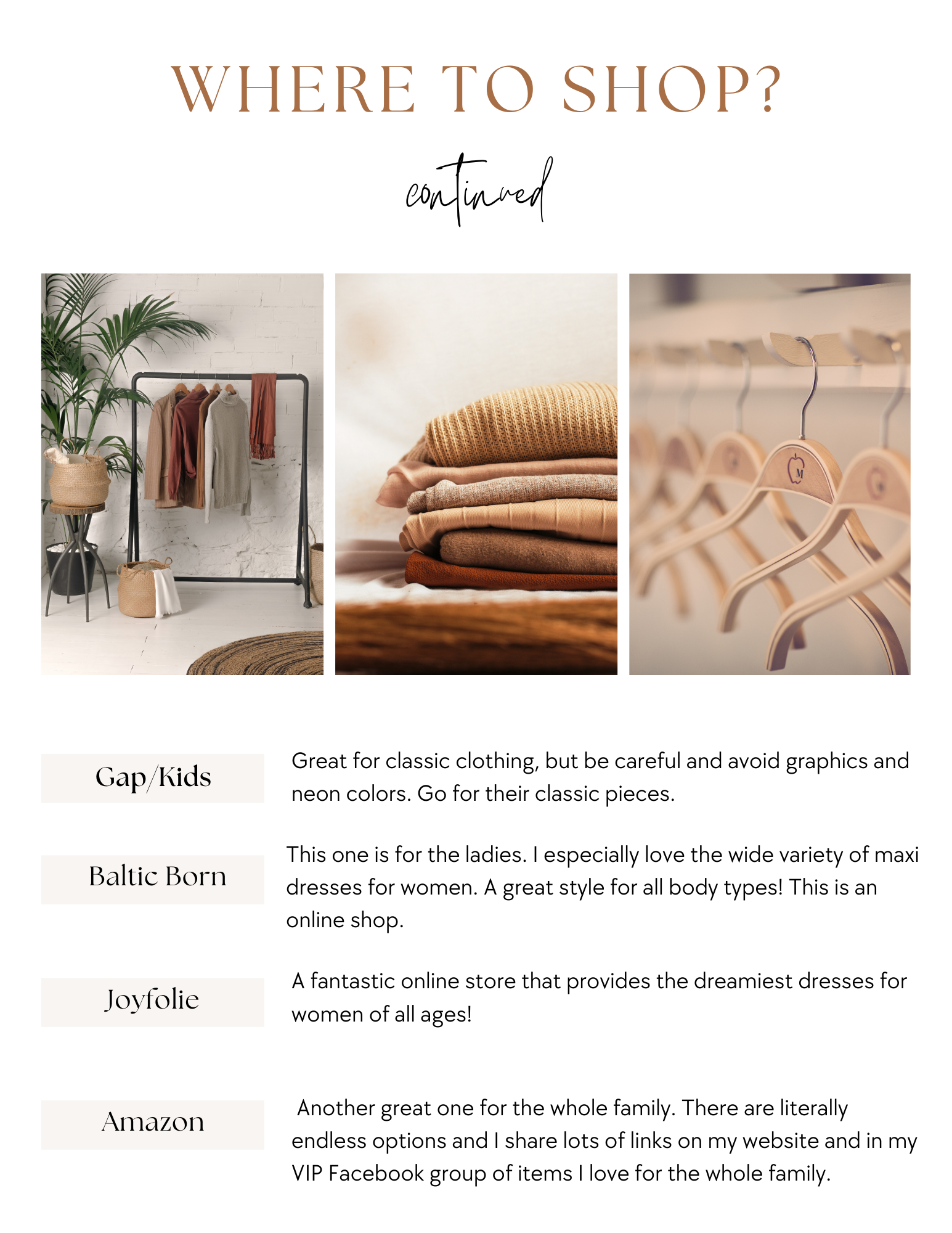 WHERE TO SHOP?

continued

M

Gap/Kids

Great for classic clothing, but be careful and avoid graphics and neon colors. Go for their classic pieces.

Baltic Born

This one is for the ladies. I especially love the wide variety of maxi dresses for women. A great style for all body types! This is an online shop.

Joyfolie

A fantastic online store that provides the dreamiest dresses for women of all ages!

Amazon

Another great one for the whole family. There are literally endless options and I share lots of links on my website and in my VIP Facebook group of items I love for the whole family.